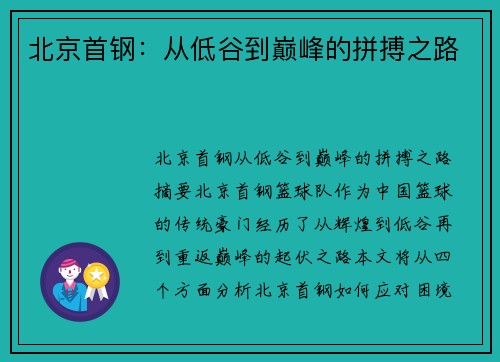 北京首钢：从低谷到巅峰的拼搏之路

北京首钢从低谷到巅峰的拼搏之路摘要北京首钢篮球队作为中国篮球的传统豪门经历了从辉煌到低谷再到重返巅峰的起伏之路本文将从四个方面分析北京首钢如何应对困境